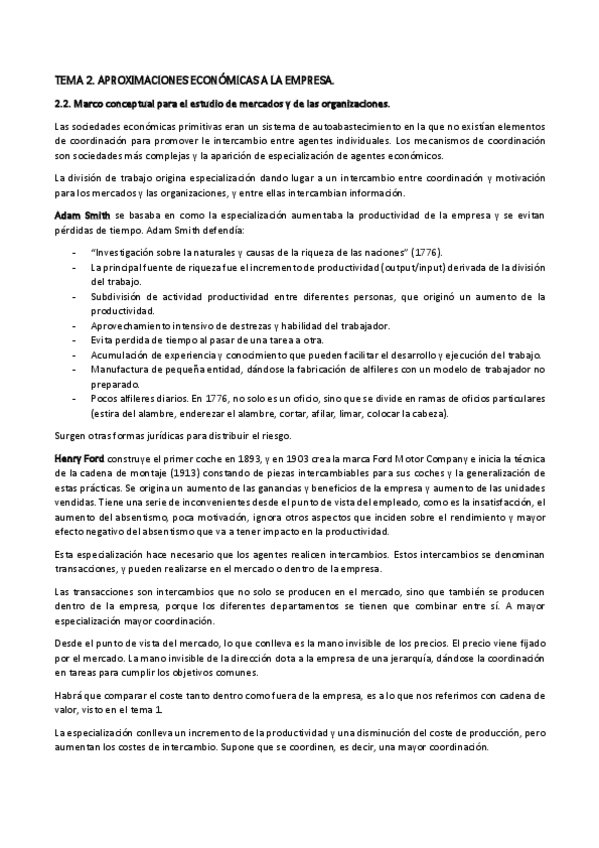 TEMA 2. APROXIMACIONES ECONÓMICAS A LA EMPRESA.

2.2. Marco conceptual para el estudio de mercados y de las organizaciones.

Las sociedades económicas primitivas eran un sistema de autoabastecimiento en la que no existían elementos de coordinación para promover le intercambio entre agentes individuales. Los mecanismos de coordinación son sociedades más complejas y la aparición de especialización de agentes económicos.

La división de trabajo origina especialización dando lugar a un intercambio entre coordinación y motivación para los mercados y las organizaciones, y entre ellas intercambian información.

Adam Smith se basaba en como la especialización aumentaba la productividad de la empresa y se evitan pérdidas de tiempo. Adam Smith defendía:

- "Investigación sobre la naturales y causas de la riqueza de las naciones" (1776).
- La principal fuente de riqueza fue el incremento de productividad (output/input) derivada de la división del trabajo.
- Subdivisión de actividad productividad entre diferentes personas, que originó un aumento de la productividad.
- Aprovechamiento intensivo de destrezas y habilidad del trabajador.
- Evita perdida de tiempo al pasar de una tarea a otra.
- Acumulación de experiencia y conocimiento que pueden facilitar el desarrollo y ejecución del trabajo.
- Manufactura de pequeña entidad, dándose la fabricación de alfileres con un modelo de trabajador no preparado.
- Pocos alfileres diarios. En 1776, no solo es un oficio, sino que se divide en ramas de oficios particulares (estira del alambre, enderezar el alambre, cortar, afilar, limar, colocar la cabeza).

Surgen otras formas jurídicas para distribuir el riesgo.

Henry Ford construye el primer coche en 1893, y en 1903 crea la marca Ford Motor Company e inicia la técnica de la cadena de montaje (1913) constando de piezas intercambiables para sus coches y la generalización de estas prácticas. Se origina un aumento de las ganancias y beneficios de la empresa y aumento de las unidades vendidas. Tiene una serie de inconvenientes desde el punto de vista del empleado, como es la insatisfacción, el aumento del absentismo, poca motivación, ignora otros aspectos que inciden sobre el rendimiento y mayor efecto negativo del absentismo que va a tener impacto en la productividad.

Esta especialización hace necesario que los agentes realicen intercambios. Estos intercambios se denominan transacciones, y pueden realizarse en el mercado o dentro de la empresa.

Las transacciones son intercambios que no solo se producen en el mercado, sino que también se producen dentro de la empresa, porque los diferentes departamentos se tienen que combinar entre sí. A mayor especialización mayor coordinación.

Desde el punto de vista del mercado, lo que conlleva es la mano invisible de los precios. El precio viene fijado por el mercado. La mano invisible de la dirección dota a la empresa de una jerarquía, dándose la coordinación en tareas para cumplir los objetivos comunes.

Habrá que comparar el coste tanto dentro como fuera de la empresa, es a lo que nos referimos con cadena de valor, visto en el tema 1.

La especialización conlleva un incremento de la productividad y una disminución del coste de producción, pero aumentan los costes de intercambio. Supone que se coordinen, es decir, una mayor coordinación.